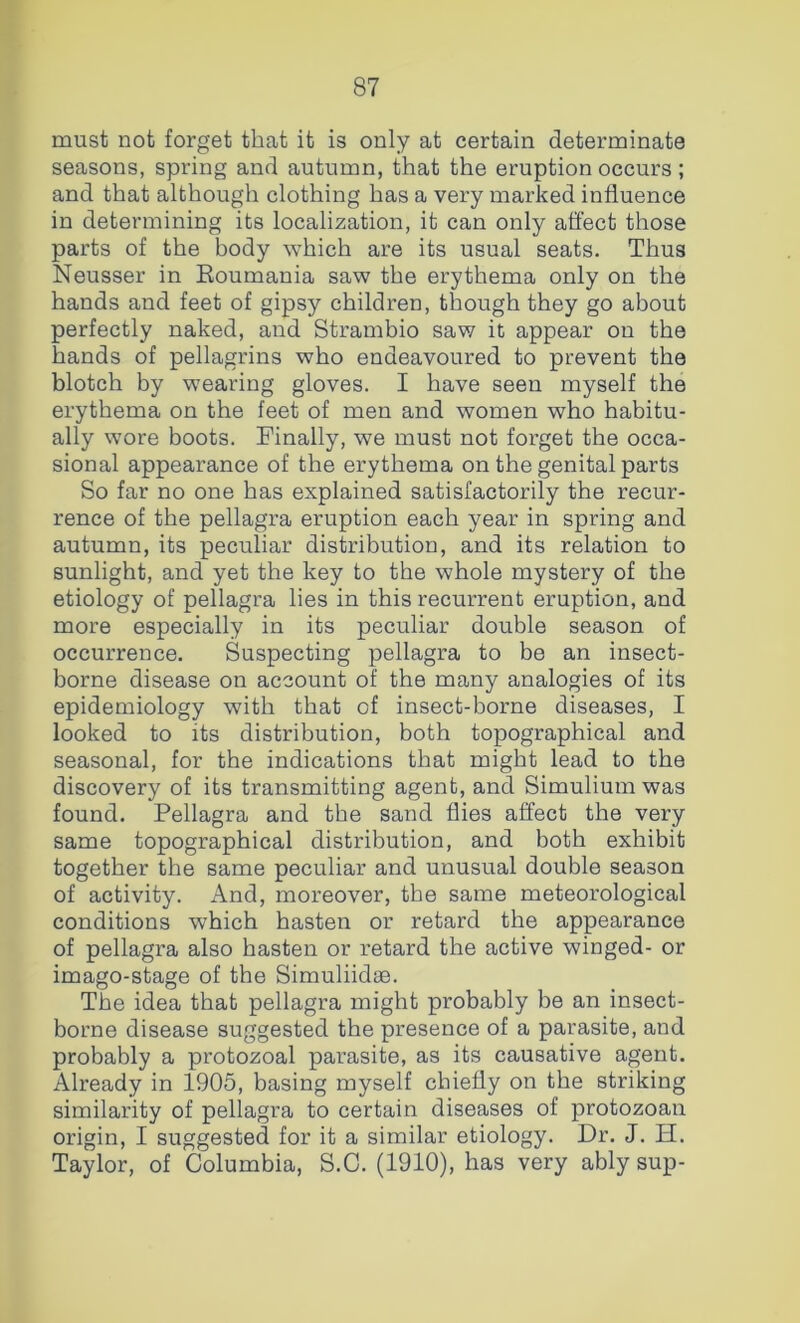 87

must not forget that it is only at certain determinate seasons, spring and autumn, that the eruption occurs; and that although clothing has a very marked influence in determining its localization, it can only affect those parts of the body which are its usual seats. Thus Neusser in Roumania saw the erythema only on the hands and feet of gipsy children, though they go about perfectly naked, and Strambio saw it appear on the hands of pellagrins who endeavoured to prevent the blotch by wearing gloves. I have seen myself the erythema on the feet of men and women who habitually wore boots. Finally, we must not forget the occasional appearance of the erythema on the genital parts

So far no one has explained satisfactorily the recurrence of the pellagra eruption each year in spring and autumn, its peculiar distribution, and its relation to sunlight, and yet the key to the whole mystery of the etiology of pellagra lies in this recurrent eruption, and more especially in its peculiar double season of occurrence. Suspecting pellagra to be an insect-borne disease on account of the many analogies of its epidemiology with that of insect-borne diseases, I looked to its distribution, both topographical and seasonal, for the indications that might lead to the discovery of its transmitting agent, and Simulium was found. Pellagra and the sand flies affect the very same topographical distribution, and both exhibit together the same peculiar and unusual double season of activity. And, moreover, the same meteorological conditions which hasten or retard the appearance of pellagra also hasten or retard the active winged- or imago-stage of the Simuliidæ.

The idea that pellagra might probably be an insect-borne disease suggested the presence of a parasite, and probably a protozoal parasite, as its causative agent. Already in 1905, basing myself chiefly on the striking similarity of pellagra to certain diseases of protozoan origin, I suggested for it a similar etiology. Dr. J. H. Taylor, of Columbia, S.C. (1910), has very ably sup-